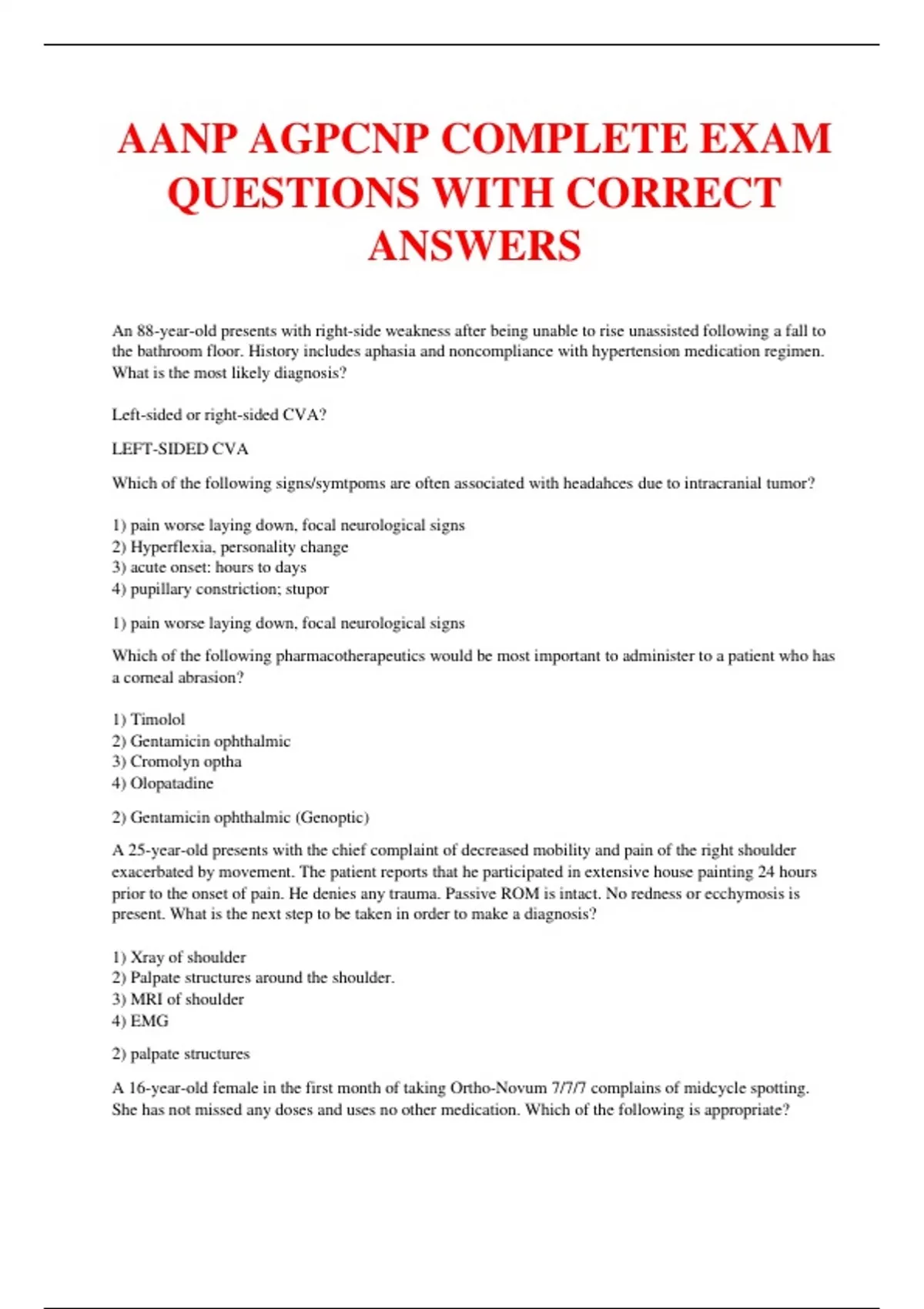 AANP AGPCNP COMPLETE EXAM QUESTIONS WITH CORRECT ANSWERS

An 88-year-old presents with right-side weakness after being unable to rise unassisted following a fall to the bathroom floor. History includes aphasia and noncompliance with hypertension medication regimen. What is the most likely diagnosis?

Left-sided or right-sided CVA?

LEFT-SIDED CVA

Which of the following signs/symtpoms are often associated with headahces due to intracranial tumor?

1) pain worse laying down, focal neurological signs
2) Hyperflexia, personality change
3) acute onset: hours to days
4) pupillary constriction; stupor

1) pain worse laying down, focal neurological signs

Which of the following pharmacotherapeutics would be most important to administer to a patient who has a corneal abrasion?

1) Timolol
2) Gentamicin ophthalmic
3) Cromolyn optha
4) Olopatadine

2) Gentamicin ophthalmic (Genoptic)

A 25-year-old presents with the chief complaint of decreased mobility and pain of the right shoulder exacerbated by movement. The patient reports that he participated in extensive house painting 24 hours prior to the onset of pain. He denies any trauma. Passive ROM is intact. No redness or ecchymosis is present. What is the next step to be taken in order to make a diagnosis?

1) Xray of shoulder
2) Palpate structures around the shoulder.
3) MRI of shoulder
4) EMG

2) palpate structures

A 16-year-old female in the first month of taking Ortho-Novum 7/7/7 complains of midcycle spotting. She has not missed any doses and uses no other medication. Which of the following is appropriate?